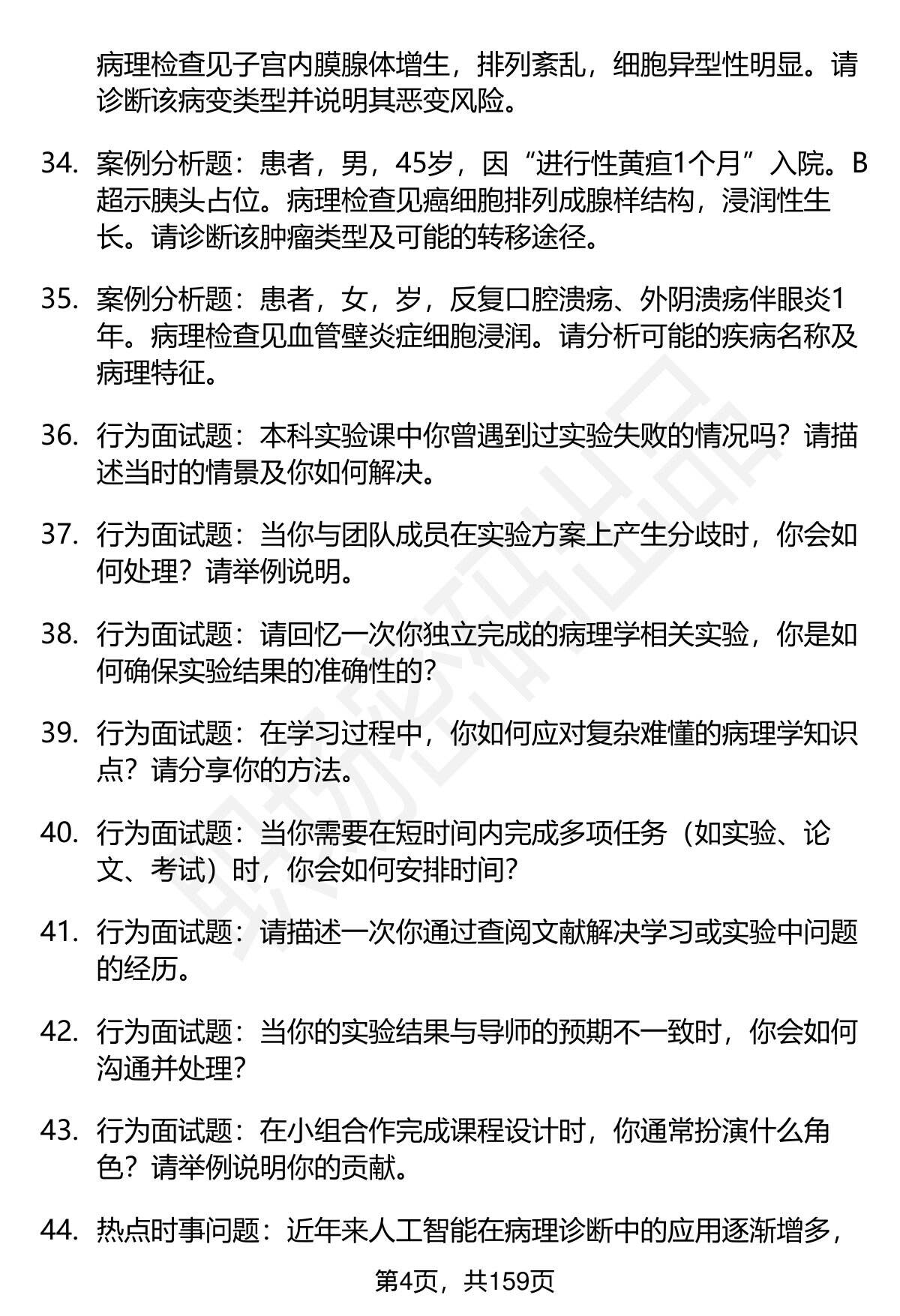 病理检查见子宫内膜腺体增生，排列紊乱，细胞异型性明显。请诊断该病变类型并说明其恶变风险。

34. 案例分析题：患者，男，45岁，因“进行性黄疸1个月”入院。B超示胰头占位。病理检查见癌细胞排列成腺样结构，浸润性生长。请诊断该肿瘤类型及可能的转移途径。

35. 案例分析题：患者，女，岁，反复口腔溃疡、外阴溃疡伴眼炎1年。病理检查见血管壁炎症细胞浸润。请分析可能的疾病名称及病理特征。

36. 行为面试题：本科实验课中你曾遇到过实验失败的情况吗？请描述当时的情景及你如何解决。

37. 行为面试题：当你与团队成员在实验方案上产生分歧时，你会如何处理？请举例说明。

38. 行为面试题：请回忆一次你独立完成的病理学相关实验，你是如何确保实验结果的准确性的？

39. 行为面试题：在学习过程中，你如何应对复杂难懂的病理学知识点？请分享你的方法。

40. 行为面试题：当你需要在短时间内完成多项任务（如实验、论文、考试）时，你会如何安排时间？

41. 行为面试题：请描述一次你通过查阅文献解决学习或实验中问题的经历。

42. 行为面试题：当你的实验结果与导师的预期不一致时，你会如何沟通并处理？

43. 行为面试题：在小组合作完成课程设计时，你通常扮演什么角色？请举例说明你的贡献。

44. 热点时事问题：近年来人工智能在病理诊断中的应用逐渐增多，

第4页，共159页